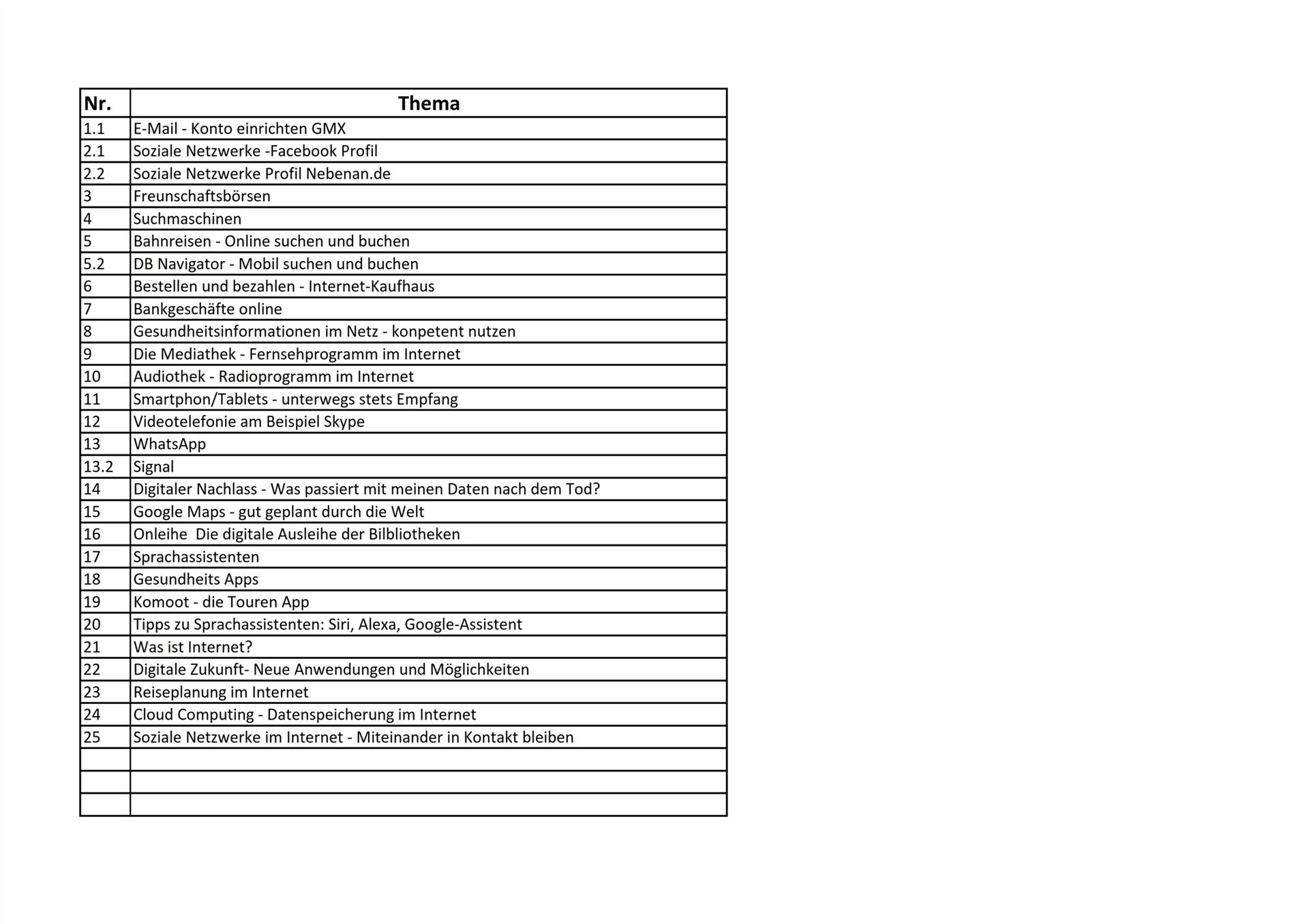 | Nr. | Thema |
|---|---|
| 1.1 | E-Mail - Konto einrichten GMX |
| 2.1 | Soziale Netzwerke -Facebook Profil |
| 2.2 | Soziale Netzwerke Profil Nebenan.de |
| 3 | Freunschaftsbörsen |
| 4 | Suchmaschinen |
| 5 | Bahnreisen - Online suchen und buchen |
| 5.2 | DB Navigator - Mobil suchen und buchen |
| 6 | Bestellen und bezahlen - Internet-Kaufhaus |
| 7 | Bankgeschäfte online |
| 8 | Gesundheitsinformationen im Netz - konpetent nutzen |
| 9 | Die Mediathek - Fernsehprogramm im Internet |
| 10 | Audiothek - Radioprogramm im Internet |
| 11 | Smartphon/Tablets - unterwegs stets Empfang |
| 12 | Videotelefonie am Beispiel Skype |
| 13 | WhatsApp |
| 13.2 | Signal |
| 14 | Digitaler Nachlass - Was passiert mit meinen Daten nach dem Tod? |
| 15 | Google Maps - gut geplant durch die Welt |
| 16 | Onleihe  Die digitale Ausleihe der Bilbliotheken |
| 17 | Sprachassistenten |
| 18 | Gesundheits Apps |
| 19 | Komoot - die Touren App |
| 20 | Tipps zu Sprachassistenten: Siri, Alexa, Google-Assistent |
| 21 | Was ist Internet? |
| 22 | Digitale Zukunft- Neue Anwendungen und Möglichkeiten |
| 23 | Reiseplanung im Internet |
| 24 | Cloud Computing - Datenspeicherung im Internet |
| 25 | Soziale Netzwerke im Internet - Miteinander in Kontakt bleiben |
| | |
| | |
| | |